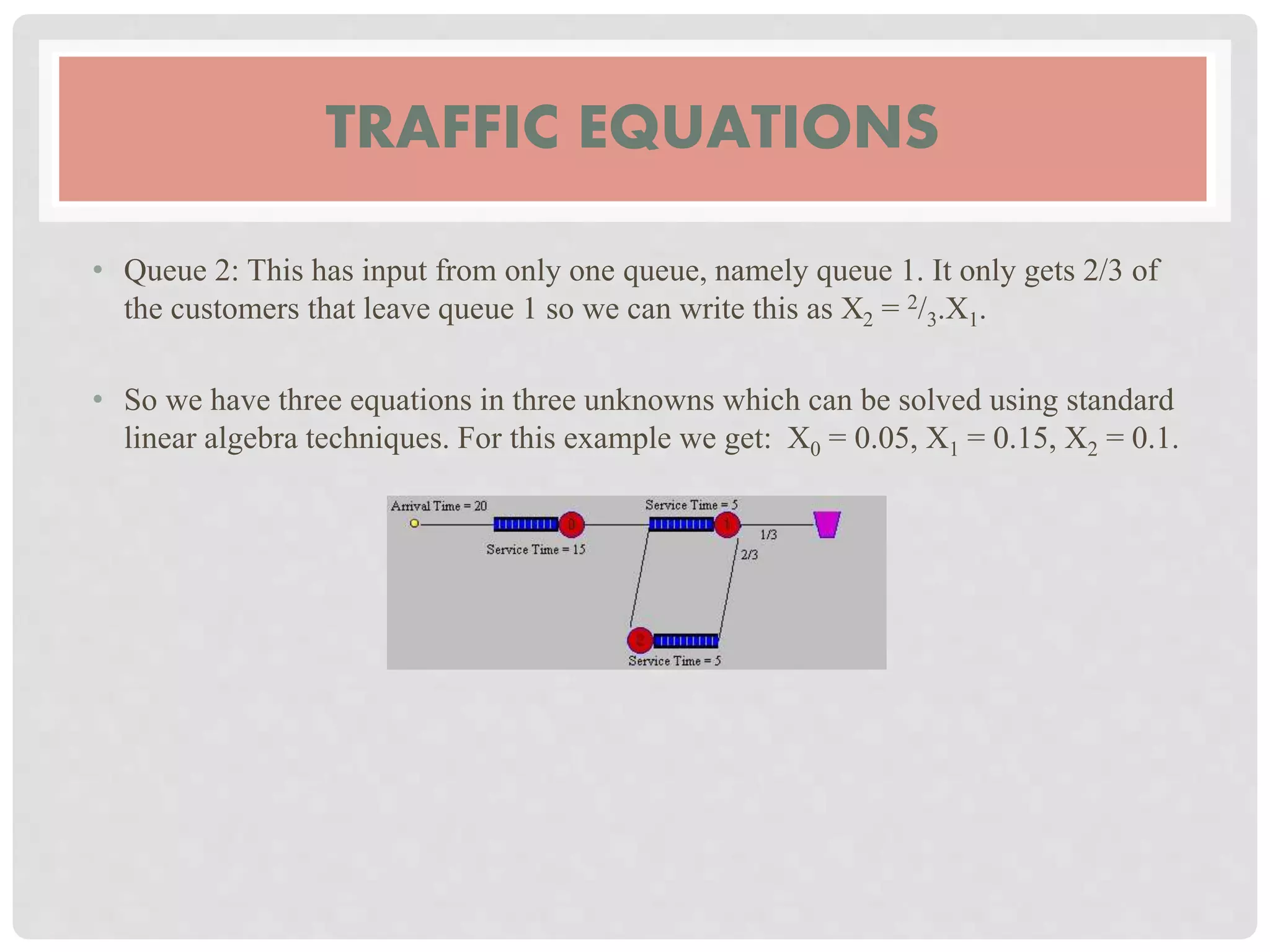 TRAFFIC EQUATIONS

• Queue 2: This has input from only one queue, namely queue 1. It only gets 2/3 of the customers that leave queue 1 so we can write this as $X_2 = {}^2/_3.X_1$.

• So we have three equations in three unknowns which can be solved using standard linear algebra techniques. For this example we get: $X_0 = 0.05$, $X_1 = 0.15$, $X_2 = 0.1$.

Arrival Time = 20
0
Service Time = 15
Service Time = 5
1
1/3
2/3
2
Service Time = 5